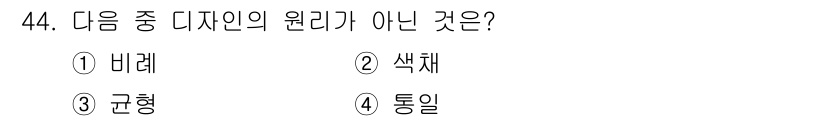 44. 다음 중 디자인의 원리가 아닌 것은?

① 비례 ② 색채

③ 균형 ④ 통일